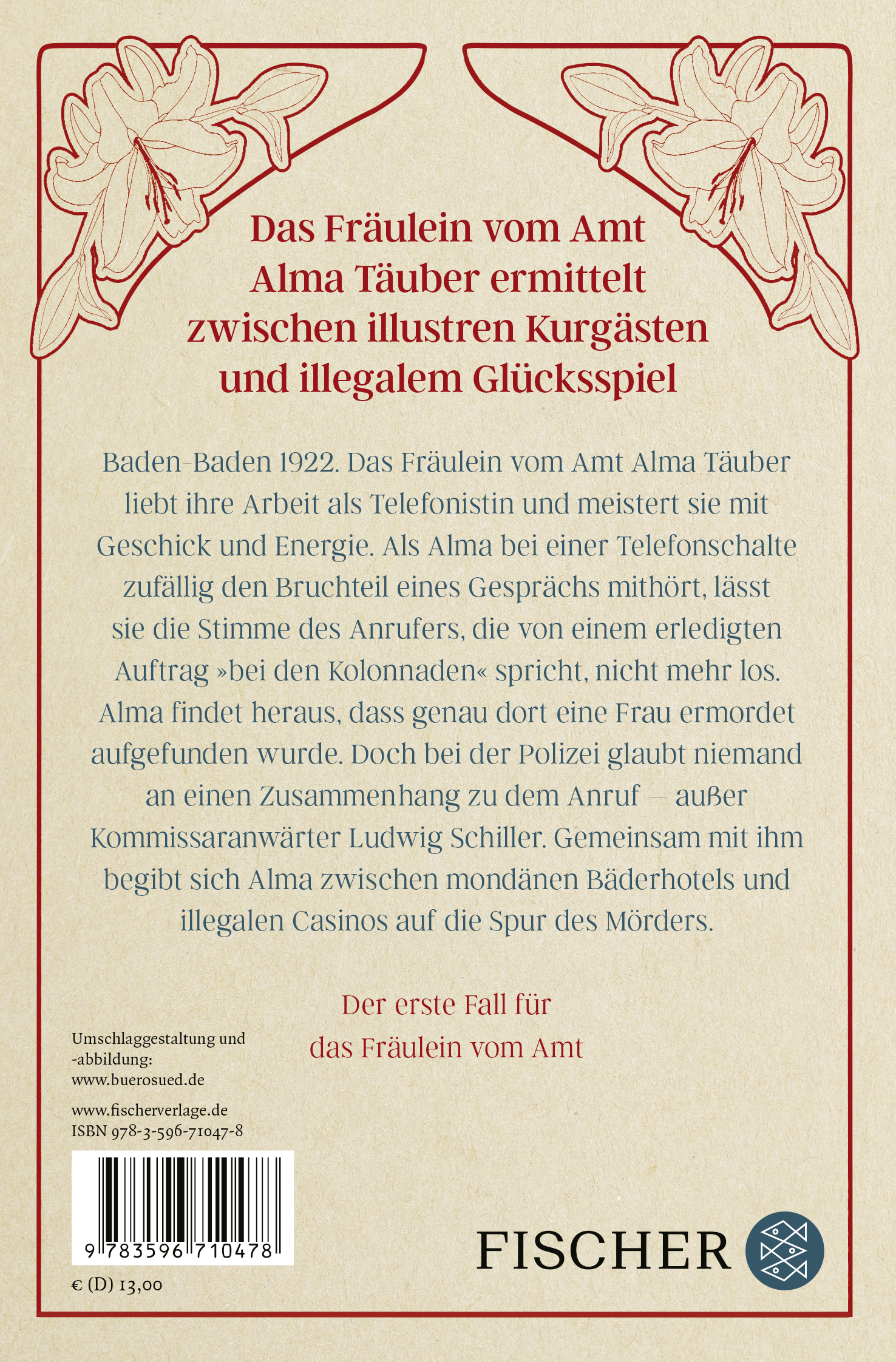 Das Fräulein vom Amt Alma Täuber ermittelt zwischen illustren Kurgästen und illegalem Glücksspiel

Baden-Baden 1922. Das Fräulein vom Amt Alma Täuber liebt ihre Arbeit als Telefonistin und meistert sie mit Geschick und Energie. Als Alma bei einer Telefonschalte zufällig den Bruchteil eines Gesprächs mithört, lässt sie die Stimme des Anrufers, die von einem erledigten Auftrag »bei den Kolonnaden« spricht, nicht mehr los. Alma findet heraus, dass genau dort eine Frau ermordet aufgefunden wurde. Doch bei der Polizei glaubt niemand an einen Zusammenhang zu dem Anruf – außer Kommissaranwärter Ludwig Schiller. Gemeinsam mit ihm begibt sich Alma zwischen mondänen Bäderhotels und illegalen Casinos auf die Spur des Mörders.

Der erste Fall für das Fräulein vom Amt

Umschlaggestaltung und -abbildung: www.buerosued.de

www.fischerverlage.de
ISBN 978-3-596-71047-8

9 783596 710478

€ (D) 13,00

FISCHER